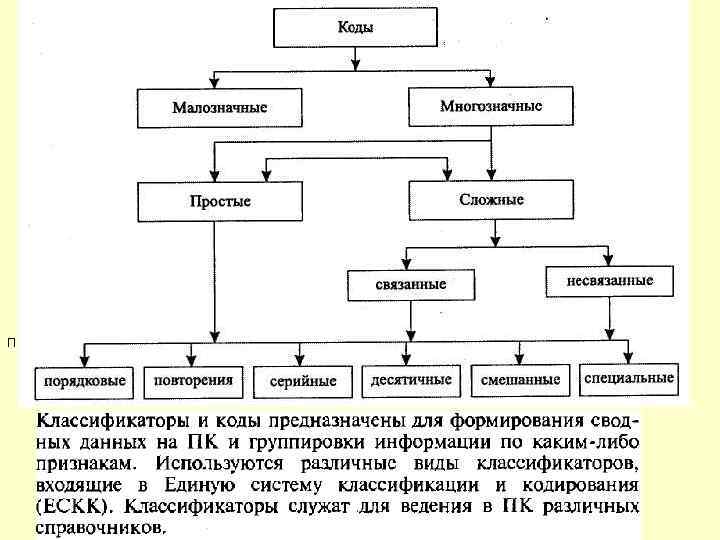 Коды

Малозначные

Многозначные

Простые

Сложные

связанные

несвязанные

П

порядковые

повторения

серийные

десятичные

смешанные

специальные

Классификаторы и коды предназначены для формирования сводных данных на ПК и группировки информации по каким-либо признакам. Используются различные виды классификаторов, входящие в Единую систему классификации и кодирования (ЕСКК). Классификаторы служат для ведения в ПК различных справочников.